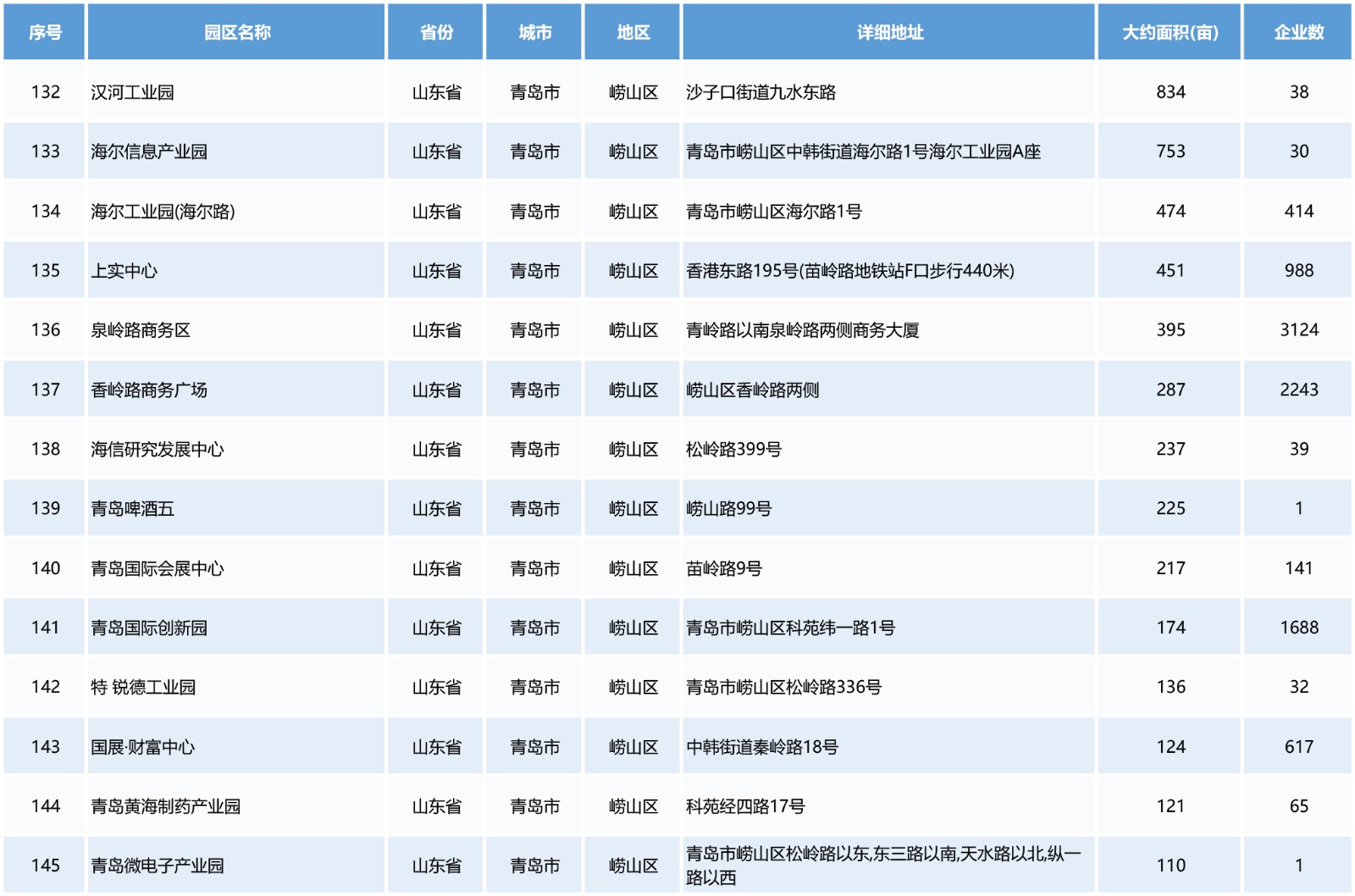 | 序号 | 园区名称 | 省份 | 城市 | 地区 | 详细地址 | 大约面积(亩) | 企业数 |
|---|---|---|---|---|---|---|---|
| 132 | 汉河工业园 | 山东省 | 青岛市 | 崂山区 | 沙子口街道九水东路 | 834 | 38 |
| 133 | 海尔信息产业园 | 山东省 | 青岛市 | 崂山区 | 青岛市崂山区中韩街道海尔路1号海尔工业园A座 | 753 | 30 |
| 134 | 海尔工业园(海尔路) | 山东省 | 青岛市 | 崂山区 | 青岛市崂山区海尔路1号 | 474 | 414 |
| 135 | 上实中心 | 山东省 | 青岛市 | 崂山区 | 香港东路195号(苗岭路地铁站F口步行440米) | 451 | 988 |
| 136 | 泉岭路商务区 | 山东省 | 青岛市 | 崂山区 | 青岭路以南泉岭路两侧商务大厦 | 395 | 3124 |
| 137 | 香岭路商务广场 | 山东省 | 青岛市 | 崂山区 | 崂山区香岭路两侧 | 287 | 2243 |
| 138 | 海信研究发展中心 | 山东省 | 青岛市 | 崂山区 | 松岭路399号 | 237 | 39 |
| 139 | 青岛啤酒五 | 山东省 | 青岛市 | 崂山区 | 崂山路99号 | 225 | 1 |
| 140 | 青岛国际会展中心 | 山东省 | 青岛市 | 崂山区 | 苗岭路9号 | 217 | 141 |
| 141 | 青岛国际创新园 | 山东省 | 青岛市 | 崂山区 | 青岛市崂山区科苑纬一路1号 | 174 | 1688 |
| 142 | 特 锐德工业园 | 山东省 | 青岛市 | 崂山区 | 青岛市崂山区松岭路336号 | 136 | 32 |
| 143 | 国展·财富中心 | 山东省 | 青岛市 | 崂山区 | 中韩街道秦岭路18号 | 124 | 617 |
| 144 | 青岛黄海制药产业园 | 山东省 | 青岛市 | 崂山区 | 科苑经四路17号 | 121 | 65 |
| 145 | 青岛微电子产业园 | 山东省 | 青岛市 | 崂山区 | 青岛市崂山区松岭路以东,东三路以南,天水路以北,纵一路以西 | 110 | 1 |